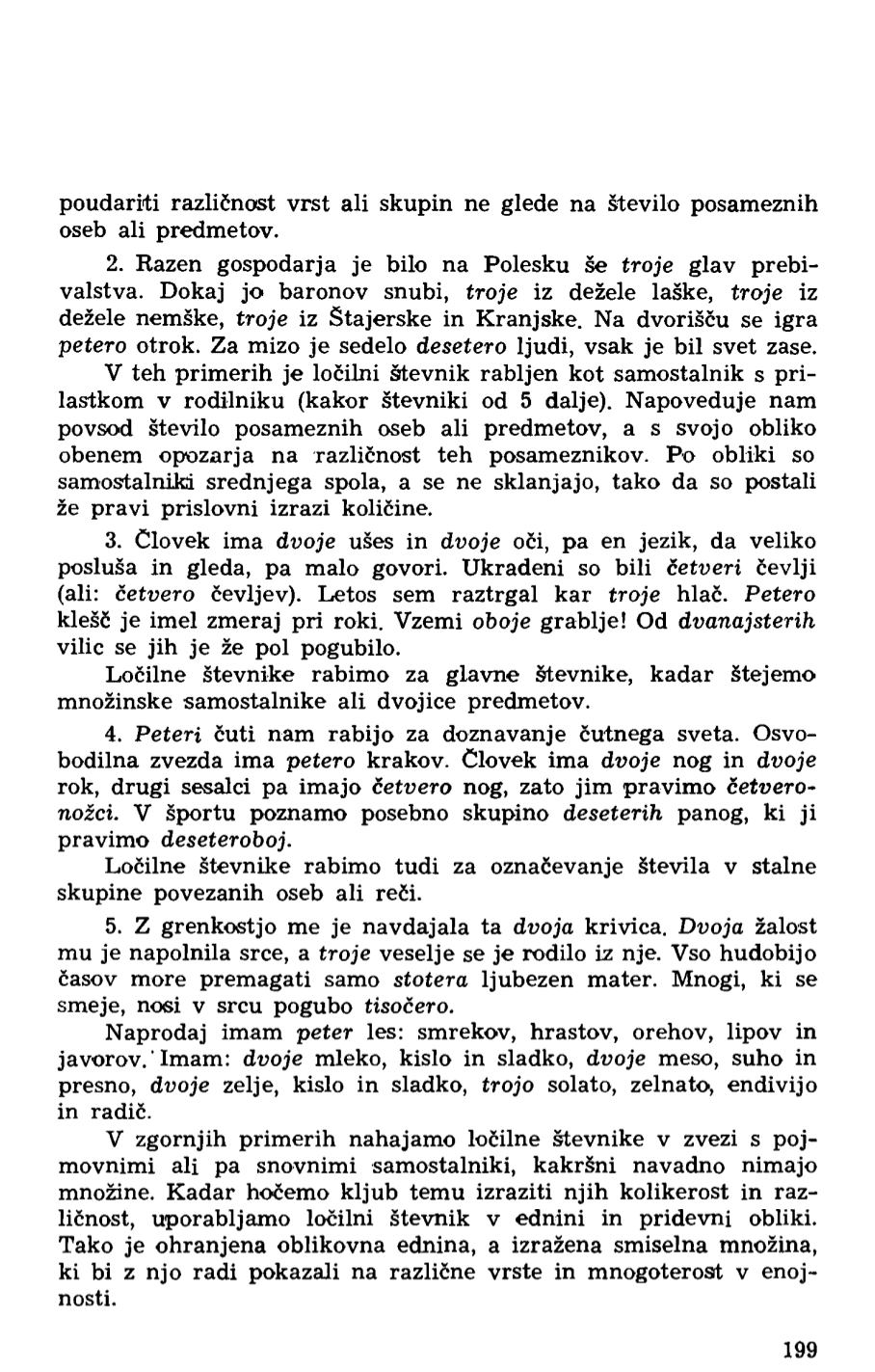 poudariti različnost vrst ali skupin ne glede na število posameznih oseb ali predmetov.

2. Razen gospodarja je bilo na Polesku še troje glav prebivalstva. Dokaj jo baronov snubi, troje iz dežele laške, troje iz dežele nemške, troje iz Štajerske in Kranjske. Na dvorišču se igra petero otrok. Za mizo je sedelo desetero ljudi, vsak je bil svet zase.

V teh primerih je ločilni števnik rabljen kot samostalnik s prilastkom v rodilniku (kakor števniki od 5 dalje). Napoveduje nam povsod število posameznih oseb ali predmetov, a s svojo obliko obenem opozarja na različnost teh posameznikov. Po obliki so samostalniki srednjega spola, a se ne sklanjajo, tako da so postali že pravi prislovni izrazi količine.

3. Človek ima dvoje ušes in dvoje oči, pa en jezik, da veliko posluša in gleda, pa malo govori. Ukradeni so bili četveri čevlji (ali: četvero čevljev). Letos sem raztrgal kar troje hlač. Petero klešč je imel zmeraj pri roki. Vzemi oboje grablje! Od dvanajsterih vilic se jih je že pol pogubilo.

Ločilne števnike rabimo za glavne števnike, kadar štejemo množinske samostalnike ali dvojice predmetov.

4. Peteri čuti nam rabijo za doznavanje čutnega sveta. Osvobodilna zvezda ima petero krakov. Človek ima dvoje nog in dvoje rok, drugi sesalci pa imajo četvero nog, zato jim pravimo četveronožci. V športu poznamo posebno skupino deseterih panog, ki ji pravimo deseteroboj.

Ločilne števnike rabimo tudi za označevanje števila v stalne skupine povezanih oseb ali reči.

5. Z grenkostjo me je navdajala ta dvoja krivica. Dvoja žalost mu je napolnila srce, a troje veselje se je rodilo iz nje. Vso hudobijo časov more premagati samo stotera ljubezen mater. Mnogi, ki se smeje, nosi v srcu pogubo tisočero.

Naprodaj imam peter les: smrekov, hrastov, orehov, lipov in javorov. Imam: dvoje mleko, kislo in sladko, dvoje meso, suho in presno, dvoje zelje, kislo in sladko, trojo solato, zelnato, endivijo in radič.

V zgornjih primerih nahajamo ločilne števnike v zvezi s pojmovnimi ali pa snovnimi samostalniki, kakršni navadno nimajo množine. Kadar hočemo kljub temu izraziti njih kolikerost in različnost, uporabljamo ločilni števnik v ednini in pridevni obliki. Tako je ohranjena oblikovna ednina, a izražena smiselna množina, ki bi z njo radi pokazali na različne vrste in mnogoterost v enojnosti.

199